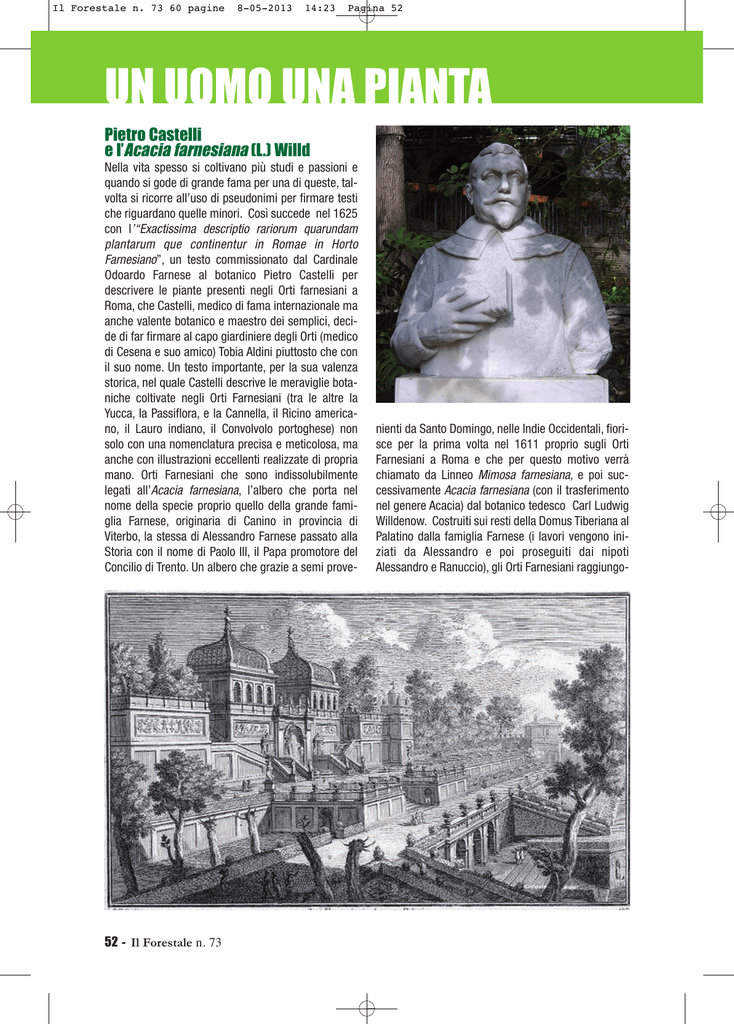 Il Forestale n. 73 60 pagine 8-05-2013 14:23 Pagina 52

UN UOMO UNA PIANTA

Pietro Castelli
e l'Acacia farnesiana (L.) Willd

Nella vita spesso si coltivano più studi e passioni e quando si gode di grande fama per una di queste, talvolta si ricorre all'uso di pseudonimi per firmare testi che riguardano quelle minori. Così succede nel 1625 con l'"Exactissima descriptio rariorum quarundam plantarum que continentur in Romae in Horto Farnesiano", un testo commissionato dal Cardinale Odoardo Farnese al botanico Pietro Castelli per descrivere le piante presenti negli Orti farnesiani a Roma, che Castelli, medico di fama internazionale ma anche valente botanico e maestro dei semplici, decide di far firmare al capo giardiniere degli Orti (medico di Cesena e suo amico) Tobia Aldini piuttosto che con il suo nome. Un testo importante, per la sua valenza storica, nel quale Castelli descrive le meraviglie botaniche coltivate negli Orti Farnesiani (tra le altre la Yucca, la Passiflora, e la Cannella, il Ricino americano, il Lauro indiano, il Convolvolo portoghese) non solo con una nomenclatura precisa e meticolosa, ma anche con illustrazioni eccellenti realizzate di propria mano. Orti Farnesiani che sono indissolubilmente legati all'Acacia farnesiana, l'albero che porta nel nome della specie proprio quello della grande famiglia Farnese, originaria di Canino in provincia di Viterbo, la stessa di Alessandro Farnese passato alla Storia con il nome di Paolo III, il Papa promotore del Concilio di Trento. Un albero che grazie a semi provenienti da Santo Domingo, nelle Indie Occidentali, fiorisce per la prima volta nel 1611 proprio sugli Orti Farnesiani a Roma e che per questo motivo verrà chiamato da Linneo Mimosa farnesiana, e poi successivamente Acacia farnesiana (con il trasferimento nel genere Acacia) dal botanico tedesco Carl Ludwig Willdenow. Costruiti sui resti della Domus Tiberiana al Palatino dalla famiglia Farnese (i lavori vengono iniziati da Alessandro e poi proseguiti dai nipoti Alessandro e Ranuccio), gli Orti Farnesiani raggiungo-

52 - Il Forestale n. 73